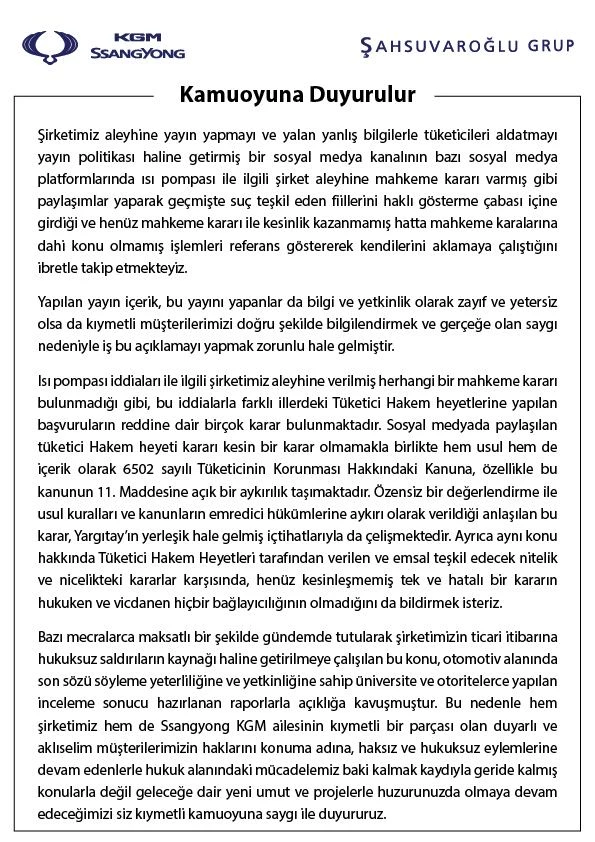 KGM SSANGYONG

ŞAHSUVAROĞLU GRUP

Kamuoyuna Duyurulur

Şirketimiz aleyhine yayın yapmayı ve yalan yanlış bilgilerle tüketicileri aldatmayı yayın politikası haline getirmiş bir sosyal medya kanalının bazı sosyal medya platformlarında ısı pompası ile ilgili şirket aleyhine mahkeme kararı varmış gibi paylaşımlar yaparak geçmişte suç teşkil eden fiillerini haklı gösterme çabası içine girdiği ve henüz mahkeme kararı ile kesinlik kazanmamış hatta mahkeme karalarına dahi konu olmamış işlemleri referans göstererek kendilerini aklamaya çalıştığını ibretle takip etmekteyiz.

Yapılan yayın içerik, bu yayını yapanlar da bilgi ve yetkinlik olarak zayıf ve yetersiz olsa da kıymetli müşterilerimizi doğru şekilde bilgilendirmek ve gerçeğe olan saygı nedeniyle iş bu açıklamayı yapmak zorunlu hale gelmiştir.

Isı pompası iddiaları ile ilgili şirketimiz aleyhine verilmiş herhangi bir mahkeme kararı bulunmadığı gibi, bu iddialarla farklı illerdeki Tüketici Hakem heyetlerine yapılan başvuruların reddine dair birçok karar bulunmaktadır. Sosyal medyada paylaşılan tüketici Hakem heyeti kararı kesin bir karar olmamakla birlikte hem usul hem de içerik olarak 6502 sayılı Tüketicinin Korunması Hakkındaki Kanuna, özellikle bu kanunun 11. Maddesine açık bir aykırılık taşımaktadır. Özensiz bir değerlendirme ile usul kuralları ve kanunların emredici hükümlerine aykırı olarak verildiği anlaşılan bu karar, Yargıtay'ın yerleşik hale gelmiş içtihatlarıyla da çelişmektedir. Ayrıca aynı konu hakkında Tüketici Hakem Heyetleri tarafından verilen ve emsal teşkil edecek nitelik ve nicelikteki kararlar karşısında, henüz kesinleşmemiş tek ve hatalı bir kararın hukuken ve vicdanen hiçbir bağlayıcılığının olmadığını da bildirmek isteriz.

Bazı mecralarca maksatlı bir şekilde gündemde tutularak şirketimizin ticari itibarına hukuksuz saldırıların kaynağı haline getirilmeye çalışılan bu konu, otomotiv alanında son sözü söyleme yeterliliğine ve yetkinliğine sahip üniversite ve otoritelerce yapılan inceleme sonucu hazırlanan raporlarla açıklığa kavuşmuştur. Bu nedenle hem şirketimiz hem de Ssangyong KGM ailesinin kıymetli bir parçası olan duyarlı ve aklıselim müşterilerimizin haklarını konuma adına, haksız ve hukuksuz eylemlerine devam edenlerle hukuk alanındaki mücadelemiz baki kalmak kaydıyla geride kalmış konularla değil geleceğe dair yeni umut ve projelerle huzurunuzda olmaya devam edeceğimizi siz kıymetli kamuoyuna saygı ile duyururuz.